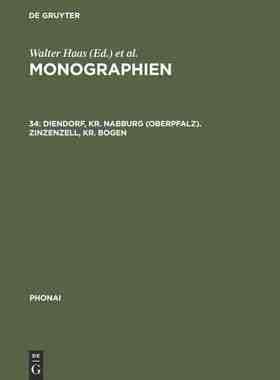 DE GRUYTER

Walter Haas (Ed.) et al.
MONOGRAPHIEN

34: DIENDORF, KR. NABBURG (OBERPFALZ). ZINZENZELL, KR. BOGEN

PHONAI

DE
G